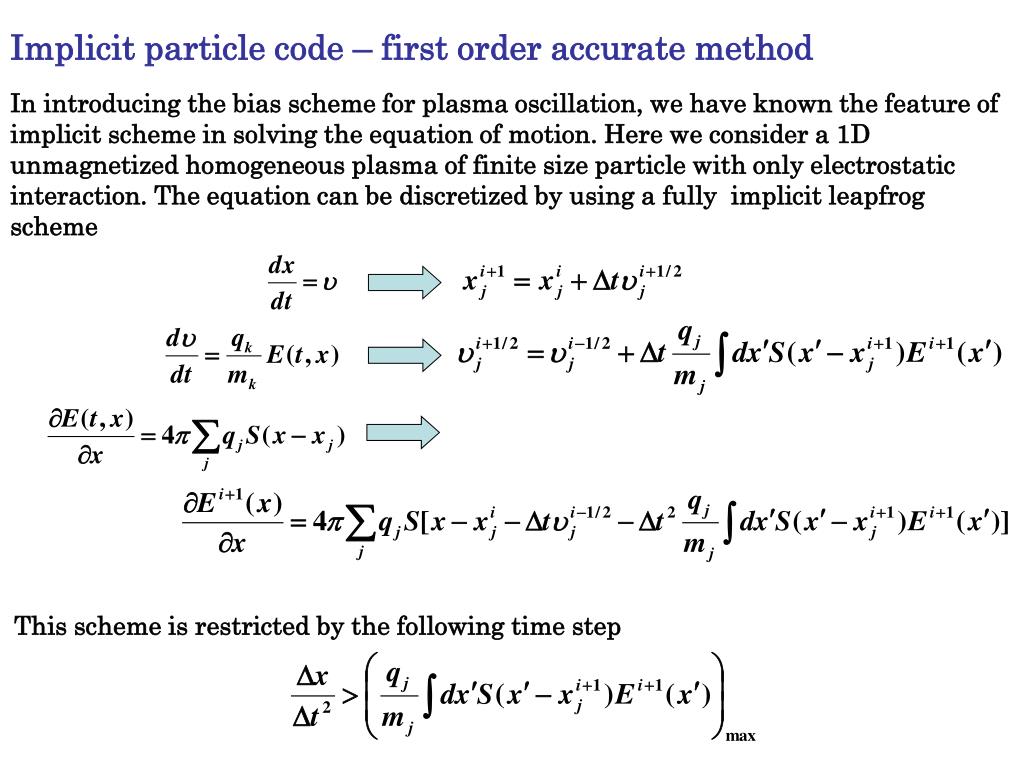 Implicit particle code – first order accurate method

In introducing the bias scheme for plasma oscillation, we have known the feature of implicit scheme in solving the equation of motion. Here we consider a 1D unmagnetized homogeneous plasma of finite size particle with only electrostatic interaction. The equation can be discretized by using a fully implicit leapfrog scheme

$\frac{dx}{dt} = \upsilon$ $x_j^{i+1} = x_j^i + \Delta t \upsilon_j^{i+1/2}$

$\frac{d\upsilon}{dt} = \frac{q_k}{m_k} E(t,x)$ $\upsilon_j^{i+1/2} = \upsilon_j^{i-1/2} + \Delta t \frac{q_j}{m_j} \int dx' S(x' - x_j^{i+1}) E^{i+1}(x')$

$\frac{\partial E(t,x)}{\partial x} = 4\pi \sum_j q_j S(x - x_j)$

$\frac{\partial E^{i+1}(x)}{\partial x} = 4\pi \sum_j q_j S[x - x_j^i - \Delta t \upsilon_j^{i-1/2} - \Delta t^2 \frac{q_j}{m_j} \int dx' S(x' - x_j^{i+1}) E^{i+1}(x')]$

This scheme is restricted by the following time step

$\frac{\Delta x}{\Delta t^2} > \left( \frac{q_j}{m_j} \int dx' S(x' - x_j^{i+1}) E^{i+1}(x') \right)_{\max}$